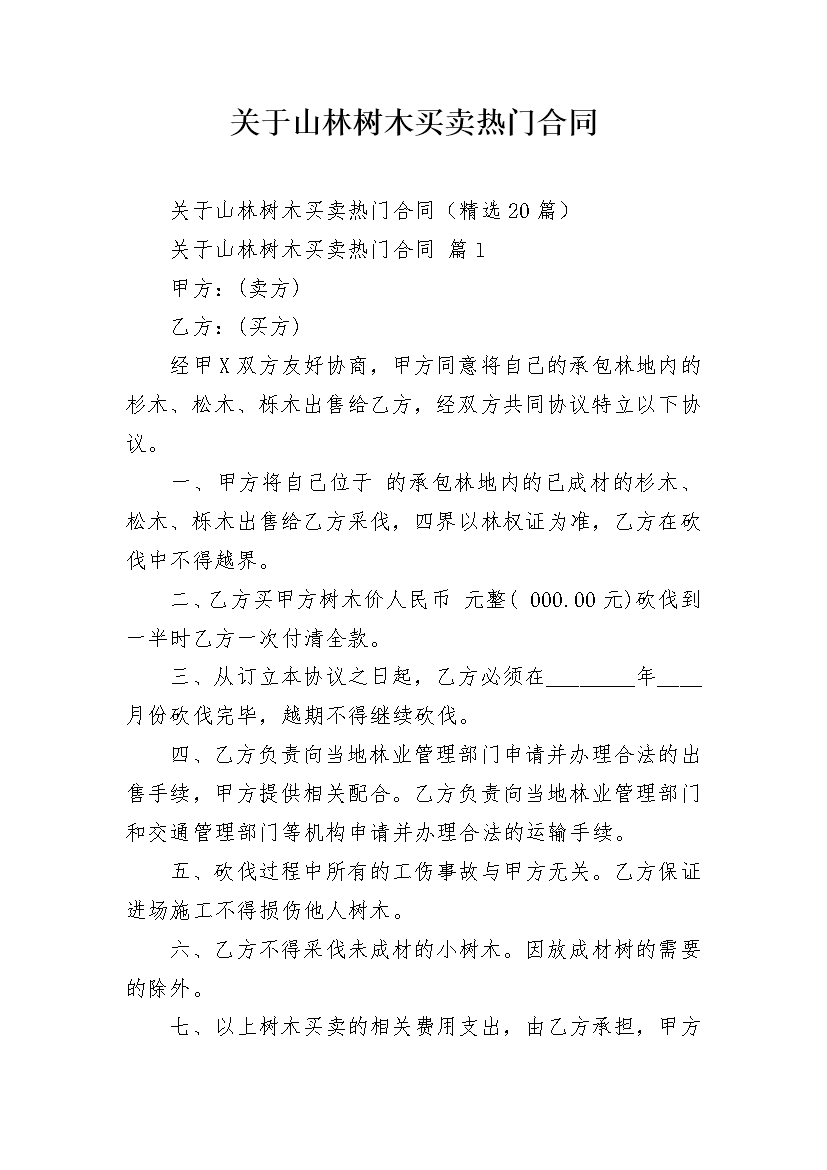 关于山林树木买卖热门合同

关于山林树木买卖热门合同（精选20篇）

关于山林树木买卖热门合同 篇1

甲方：（卖方）

乙方：（买方）

经甲X双方友好协商，甲方同意将自己的承包林地内的杉木、松木、栎木出售给乙方，经双方共同协议特立以下协议。

一、甲方将自己位于 的承包林地内的已成材的杉木、松木、栎木出售给乙方采伐，四界以林权证为准，乙方在砍伐中不得越界。

二、乙方买甲方树木价人民币 元整( 000.00元)砍伐到一半时乙方一次付清全款。

三、从订立本协议之日起，乙方必须在________年____月份砍伐完毕，越期不得继续砍伐。

四、乙方负责向当地林业管理部门申请并办理合法的出售手续，甲方提供相关配合。乙方负责向当地林业管理部门和交通管理部门等机构申请并办理合法的运输手续。

五、砍伐过程中所有的工伤事故与甲方无关。乙方保证进场施工不得损伤他人树木。

六、乙方不得采伐未成材的小树木。因放成材树的需要的除外。

七、以上树木买卖的相关费用支出，由乙方承担，甲方